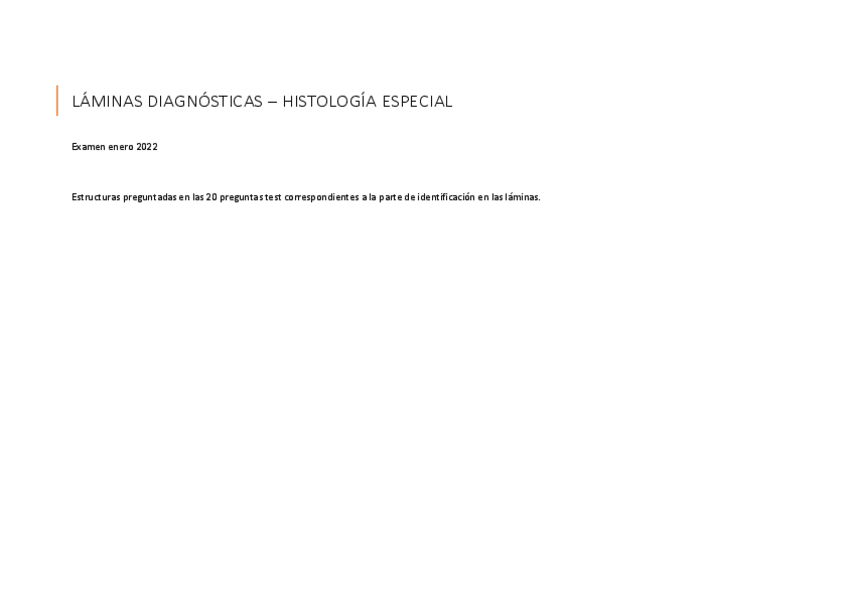 LÁMINAS DIAGNÓSTICAS – HISTOLOGÍA ESPECIAL

Examen enero 2022

Estructuras preguntadas en las 20 preguntas test correspondientes a la parte de identificación en las láminas.